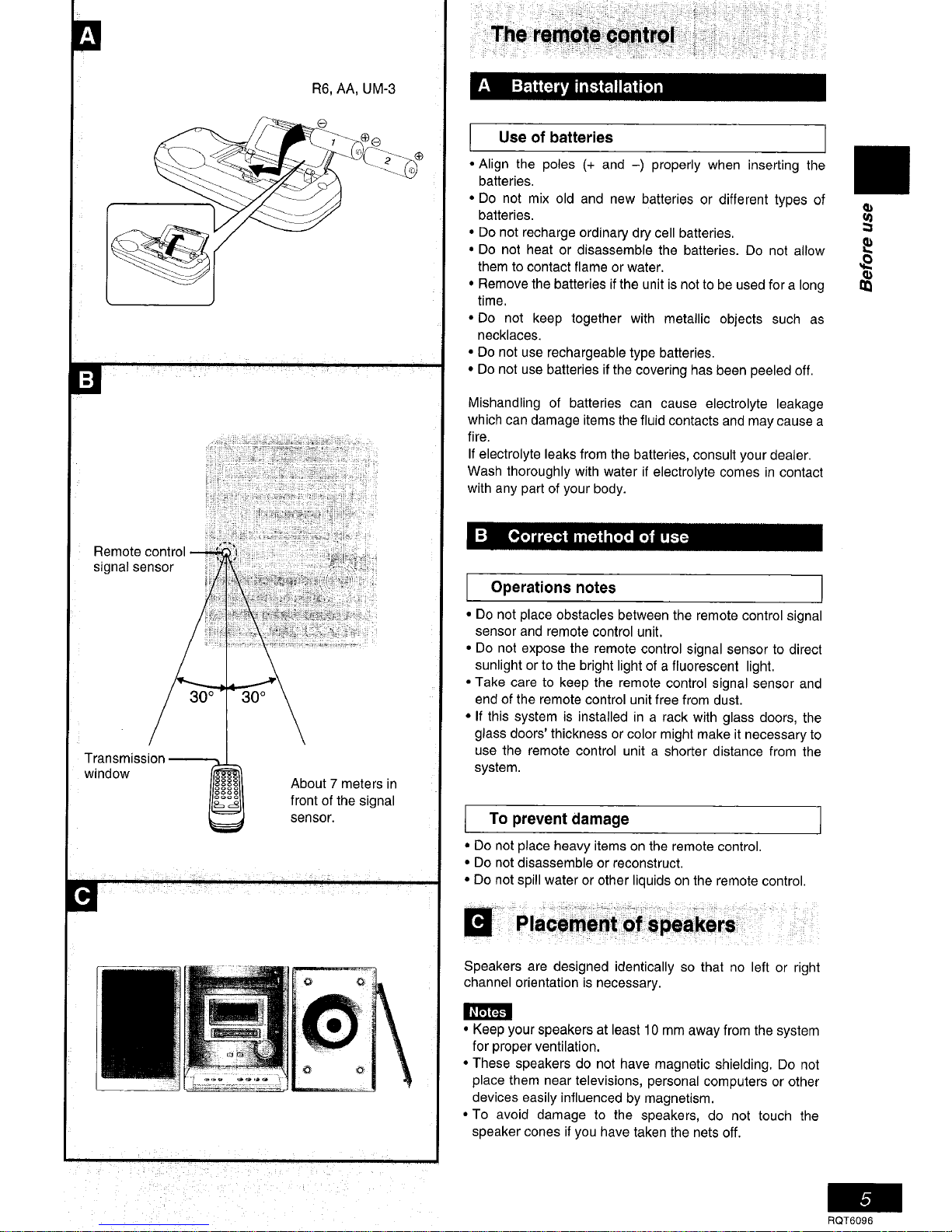 A

R6, AA, UM-3

1

2

B

Remote control signal sensor

30°

30°

Transmission window

About 7 meters in front of the signal sensor.

C

The remote control

A Battery installation

Use of batteries

• Align the poles (+ and –) properly when inserting the batteries.
• Do not mix old and new batteries or different types of batteries.
• Do not recharge ordinary dry cell batteries.
• Do not heat or disassemble the batteries. Do not allow them to contact flame or water.
• Remove the batteries if the unit is not to be used for a long time.
• Do not keep together with metallic objects such as necklaces.
• Do not use rechargeable type batteries.
• Do not use batteries if the covering has been peeled off.

Mishandling of batteries can cause electrolyte leakage which can damage items the fluid contacts and may cause a fire.
If electrolyte leaks from the batteries, consult your dealer.
Wash thoroughly with water if electrolyte comes in contact with any part of your body.

B Correct method of use

Operations notes

• Do not place obstacles between the remote control signal sensor and remote control unit.
• Do not expose the remote control signal sensor to direct sunlight or to the bright light of a fluorescent light.
• Take care to keep the remote control signal sensor and end of the remote control unit free from dust.
• If this system is installed in a rack with glass doors, the glass doors' thickness or color might make it necessary to use the remote control unit a shorter distance from the system.

To prevent damage

• Do not place heavy items on the remote control.
• Do not disassemble or reconstruct.
• Do not spill water or other liquids on the remote control.

C Placement of speakers

Speakers are designed identically so that no left or right channel orientation is necessary.

Notes

• Keep your speakers at least 10 mm away from the system for proper ventilation.
• These speakers do not have magnetic shielding. Do not place them near televisions, personal computers or other devices easily influenced by magnetism.
• To avoid damage to the speakers, do not touch the speaker cones if you have taken the nets off.

Before use

5
RQT6096